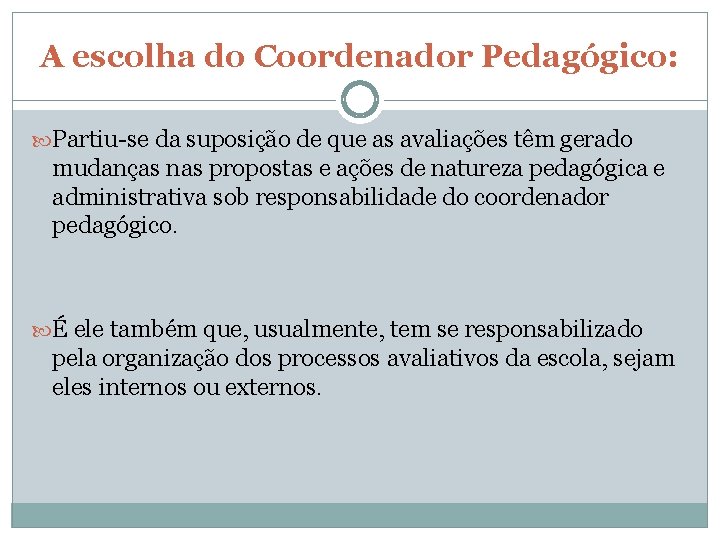 A escolha do Coordenador Pedagógico:

Partiu-se da suposição de que as avaliações têm gerado mudanças nas propostas e ações de natureza pedagógica e administrativa sob responsabilidade do coordenador pedagógico.

É ele também que, usualmente, tem se responsabilizado pela organização dos processos avaliativos da escola, sejam eles internos ou externos.